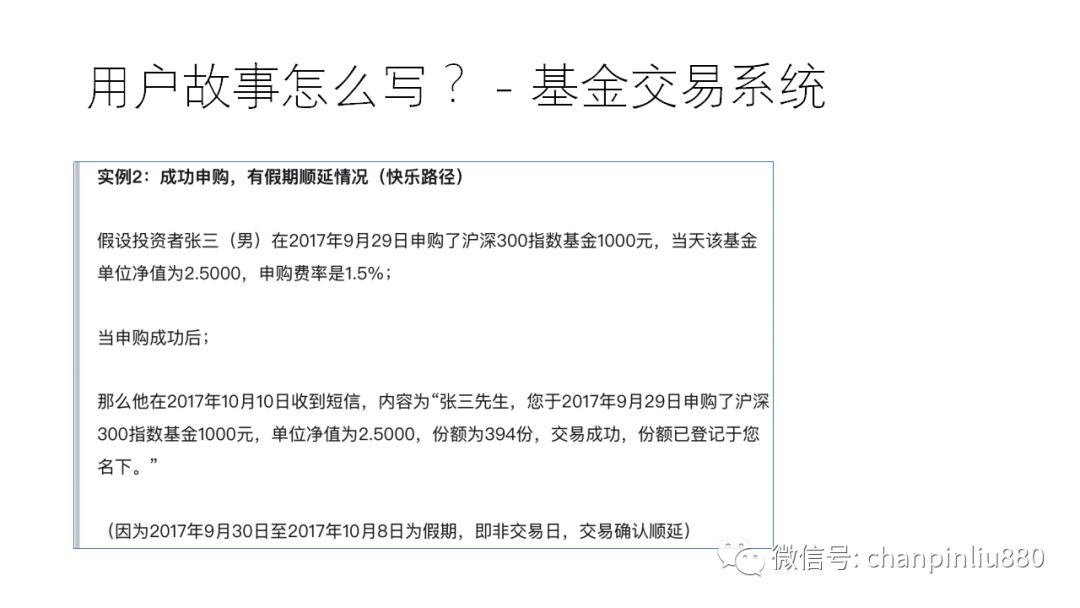 用户故事怎么写？ - 基金交易系统

实例2：成功申购，有假期顺延情况（快乐路径）

假设投资者张三（男）在2017年9月29日申购了沪深300指数基金1000元，当天该基金单位净值为2.5000，申购费率是1.5%；

当申购成功后；

那么他在2017年10月10日收到短信，内容为“张三先生，您于2017年9月29日申购了沪深300指数基金1000元，单位净值为2.5000，份额为394份，交易成功，份额已登记于您名下。”

（因为2017年9月30日至2017年10月8日为假期，即非交易日，交易确认顺延）

微信号: chanpinliu880